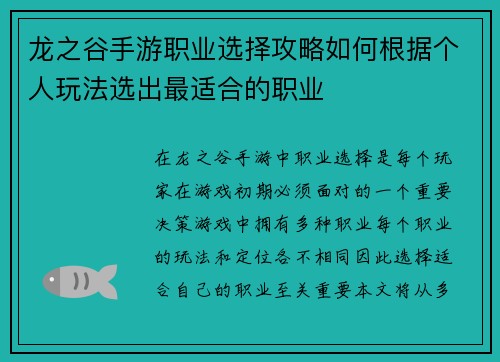 龙之谷手游职业选择攻略如何根据个人玩法选出最适合的职业

在龙之谷手游中职业选择是每个玩家在游戏初期必须面对的一个重要决策游戏中拥有多种职业每个职业的玩法和定位各不相同因此选择适合自己的职业至关重要本文将从多